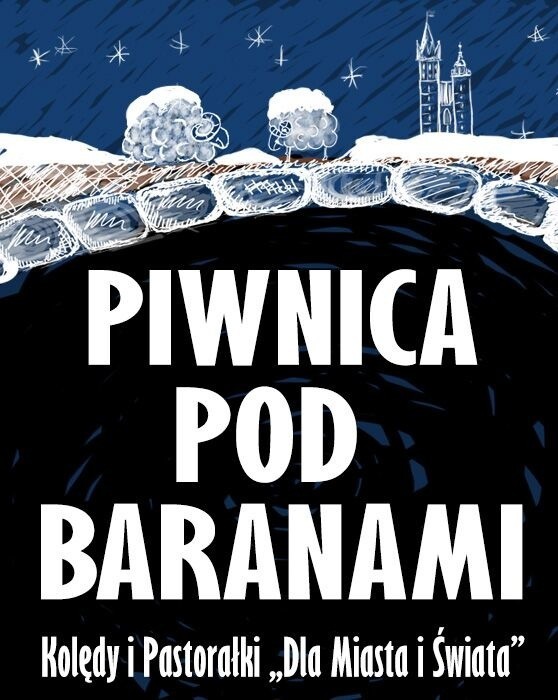 PIWNICA
POD
BARANAMI

Kolędy i Pastorałki „Dla Miasta i Świata”